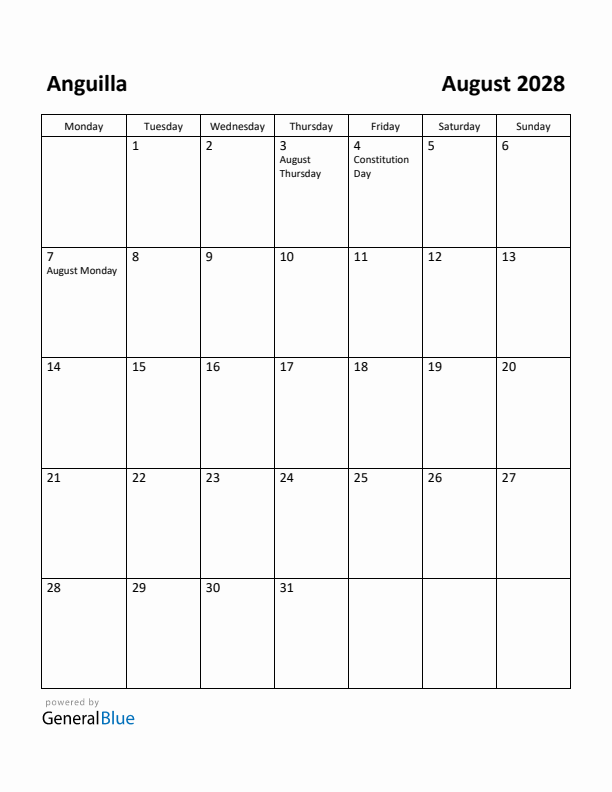 Anguilla

August 2028

| Monday | Tuesday | Wednesday | Thursday | Friday | Saturday | Sunday |
|---|---|---|---|---|---|---|
| | 1 | 2 | 3 August Thursday | 4 Constitution Day | 5 | 6 |
| 7 August Monday | 8 | 9 | 10 | 11 | 12 | 13 |
| 14 | 15 | 16 | 17 | 18 | 19 | 20 |
| 21 | 22 | 23 | 24 | 25 | 26 | 27 |
| 28 | 29 | 30 | 31 | | | |

powered by
GeneralBlue